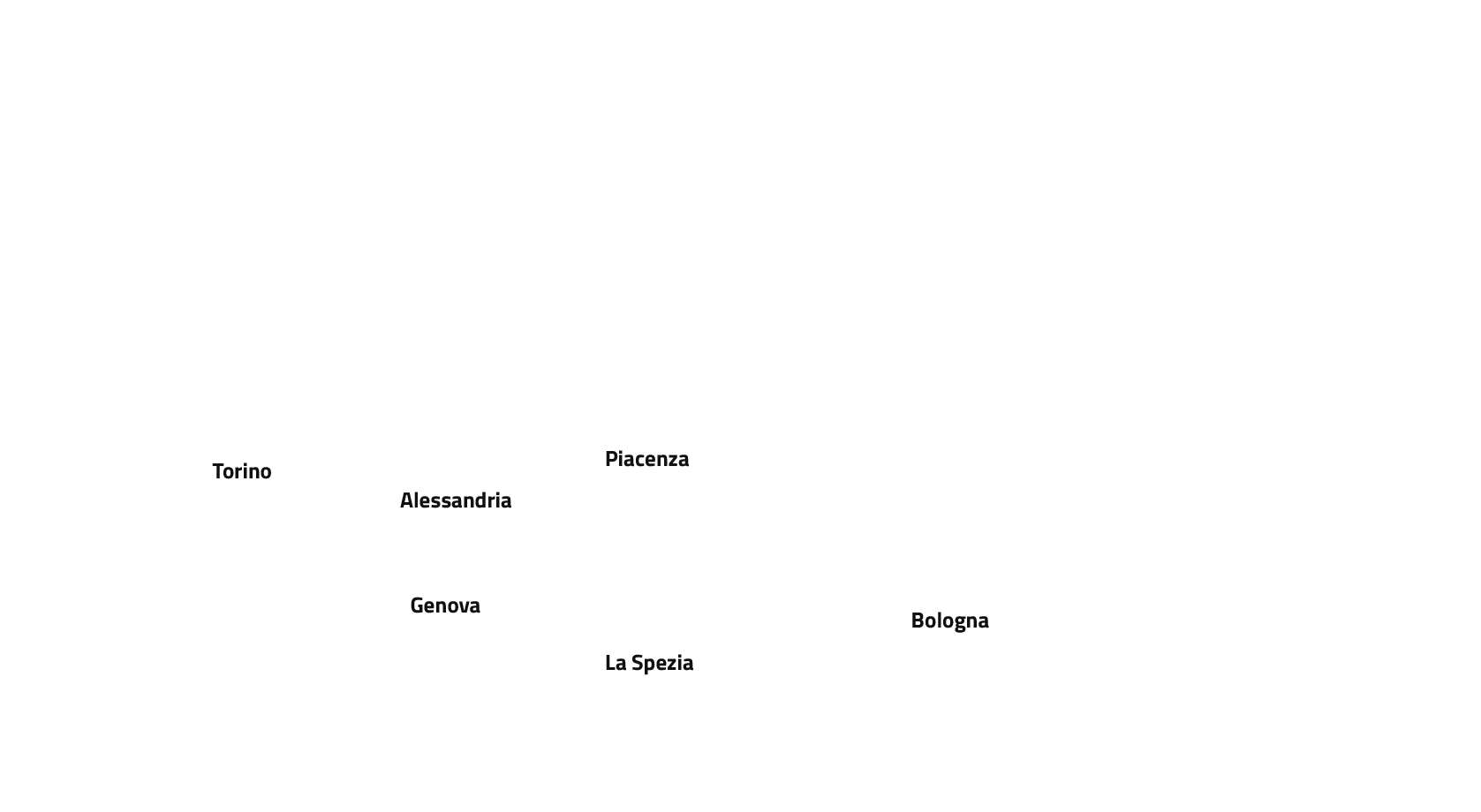 Piacenza
Torino
Alessandria
Genova
Bologna
La Spezia